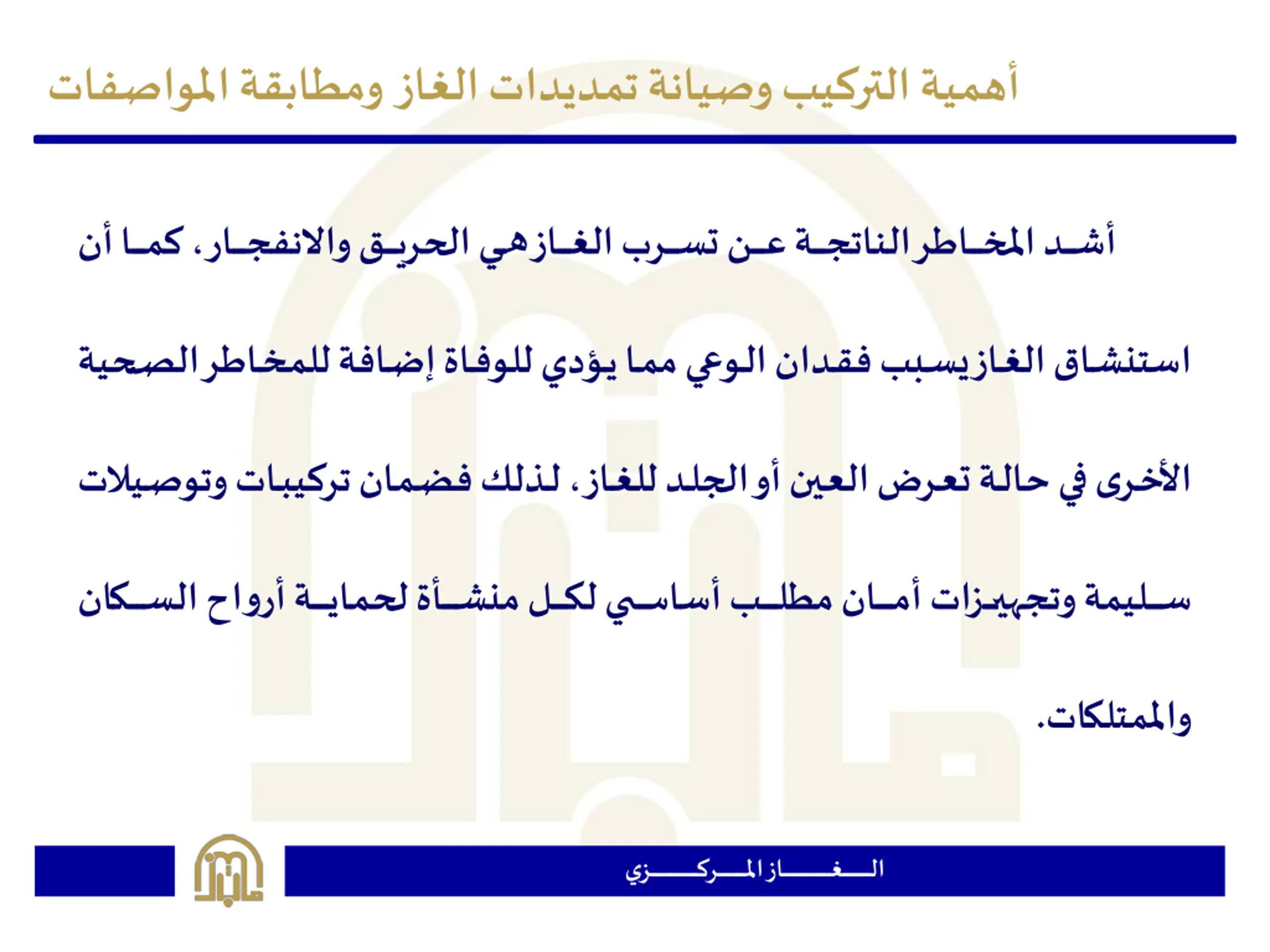 أهمية التركيب وصيانة تمديدات الغاز ومطابقة المواصفات

أشد المخاطر الناتجة عن تسرب الغاز هي الحريق والانفجار، كما أن استنشاق الغاز يسبب فقدان الوعي مما يؤدي للوفاة إضافة للمخاطر الصحية الأخرى في حالة تعرض العين أو الجلد للغاز. لذلك فضمان تركيبات وتوصيلات سليمة وتجهيزات أمان مطلب أساسي لكل منشأة لحماية أرواح السكان والممتلكات.

الغاز المركزي